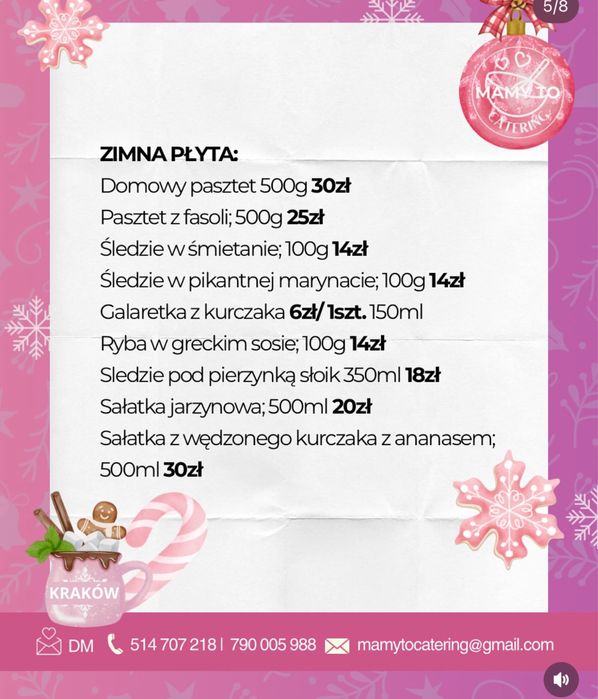 5/8

MAMY TO CATERING

ZIMNA PŁYTA:
Domowy pasztet 500g 30zł
Pasztet z fasoli; 500g 25zł
Śledzie w śmietanie; 100g 14zł
Śledzie w pikantnej marynacie; 100g 14zł
Galaretka z kurczaka 6zł/ 1szt. 150ml
Ryba w greckim sosie; 100g 14zł
Sledzie pod pierzynką słoik 350ml 18zł
Sałatka jarzynowa; 500ml 20zł
Sałatka z wędzonego kurczaka z ananasem; 500ml 30zł

KRAKÓW

DM 514 707 218 | 790 005 988 mamytocatering@gmail.com